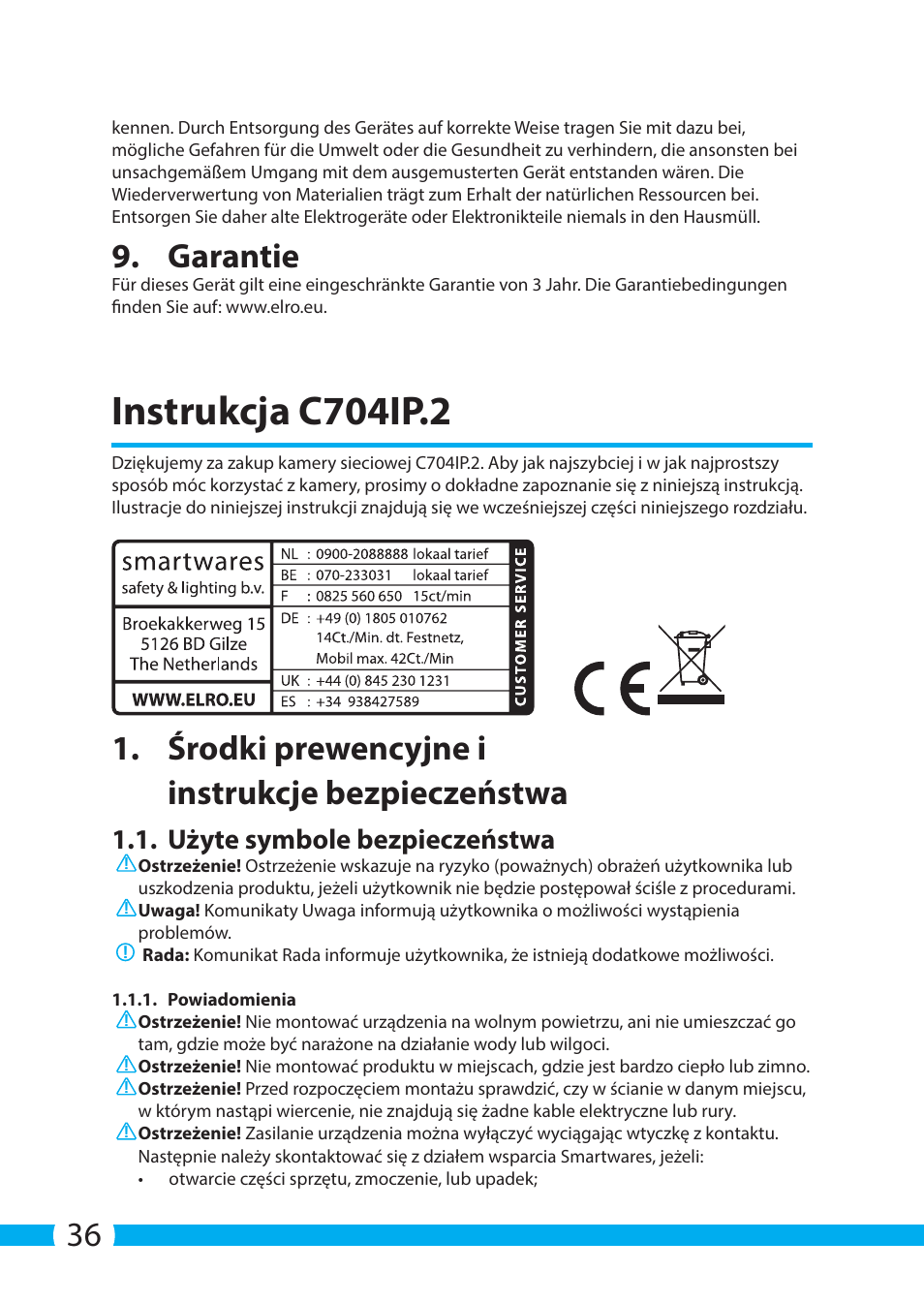 kennen. Durch Entsorgung des Gerätes auf korrekte Weise tragen Sie mit dazu bei, mögliche Gefahren für die Umwelt oder die Gesundheit zu verhindern, die ansonsten bei unsachgemäßem Umgang mit dem ausgemusterten Gerät entstanden wären. Die Wiederverwertung von Materialien trägt zum Erhalt der natürlichen Ressourcen bei. Entsorgen Sie daher alte Elektrogeräte oder Elektronikteile niemals in den Hausmüll.

9. Garantie
Für dieses Gerät gilt eine eingeschränkte Garantie von 3 Jahr. Die Garantiebedingungen finden Sie auf: www.elro.eu.

Instrukcja C704IP.2

Dziękujemy za zakup kamery sieciowej C704IP.2. Aby jak najszybciej i w jak najprostszy sposób móc korzystać z kamery, prosimy o dokładne zapoznanie się z niniejszą instrukcją. Ilustracje do niniejszej instrukcji znajdują się we wcześniejszej części niniejszego rozdziału.

smartwares
safety & lighting b.v.

Broekakkerweg 15
5126 BD Gilze
The Netherlands

WWW.ELRO.EU

NL : 0900-2088888 lokaal tarief
BE : 070-233031 lokaal tarief
F : 0825 560 650 15ct/min
DE : +49 (0) 1805 010762
14Ct./Min. dt. Festnetz,
Mobil max. 42Ct./Min
UK : +44 (0) 845 230 1231
ES : +34 938427589

CUSTOMER SERVICE

CE

1. Środki prewencyjne i instrukcje bezpieczeństwa

1.1. Użyte symbole bezpieczeństwa
Ostrzeżenie! Ostrzeżenie wskazuje na ryzyko (poważnych) obrażeń użytkownika lub uszkodzenia produktu, jeżeli użytkownik nie będzie postępował ściśle z procedurami.
Uwaga! Komunikaty Uwaga informują użytkownika o możliwości wystąpienia problemów.
Rada: Komunikat Rada informuje użytkownika, że istnieją dodatkowe możliwości.

1.1.1. Powiadomienia
Ostrzeżenie! Nie montować urządzenia na wolnym powietrzu, ani nie umieszczać go tam, gdzie może być narażone na działanie wody lub wilgoci.
Ostrzeżenie! Nie montować produktu w miejscach, gdzie jest bardzo ciepło lub zimno.
Ostrzeżenie! Przed rozpoczęciem montażu sprawdzić, czy w ścianie w danym miejscu, w którym nastąpi wiercenie, nie znajdują się żadne kable elektryczne lub rury.
Ostrzeżenie! Zasilanie urządzenia można wyłączyć wyciągając wtyczkę z kontaktu. Następnie należy skontaktować się z działem wsparcia Smartwares, jeżeli:
• otwarcie części sprzętu, zmoczenie, lub upadek;

36